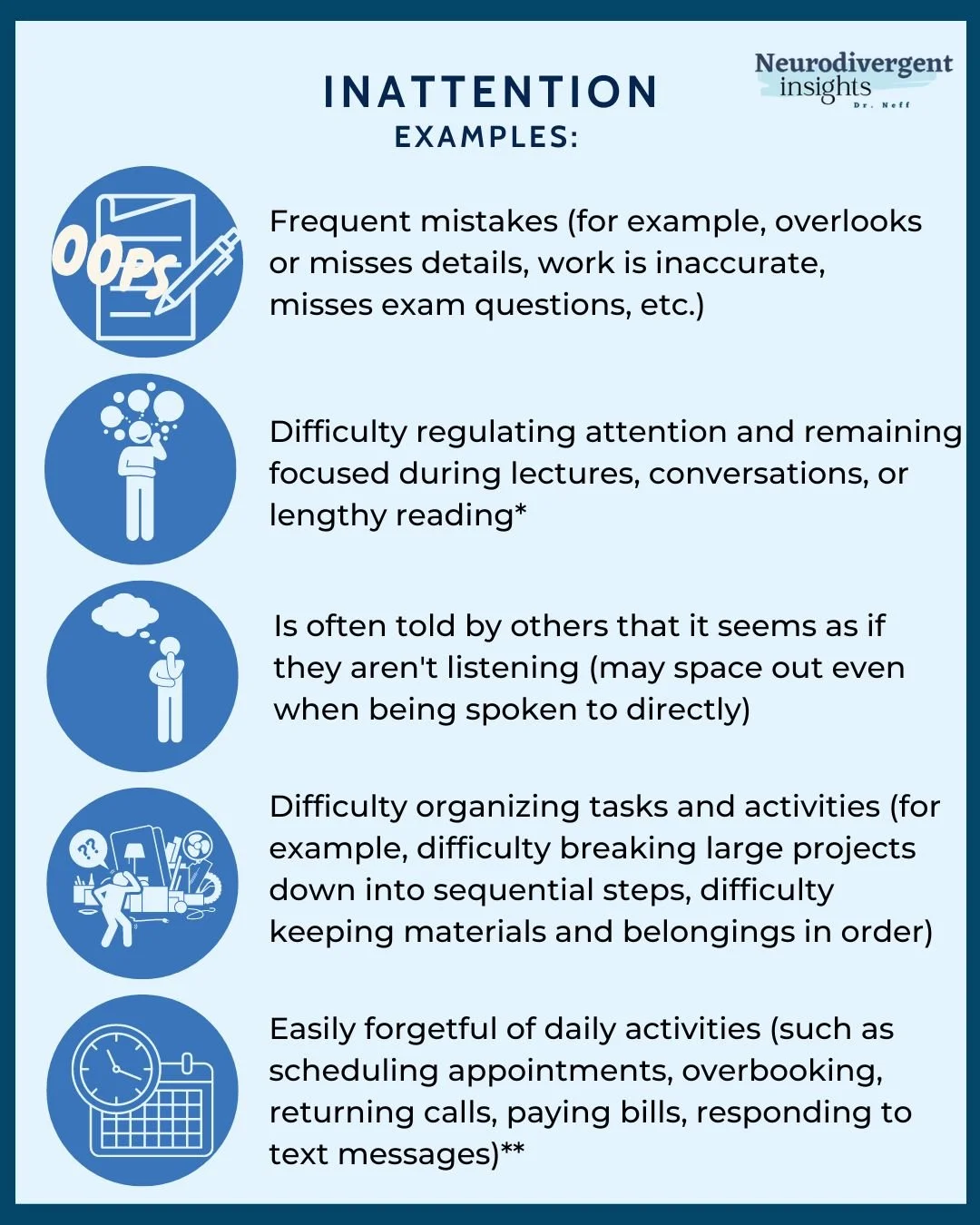 INATTENTION
EXAMPLES:

Neurodivergent insights
Dr. Neff

OOPS

Frequent mistakes (for example, overlooks or misses details, work is inaccurate, misses exam questions, etc.)

Difficulty regulating attention and remaining focused during lectures, conversations, or lengthy reading*

Is often told by others that it seems as if they aren't listening (may space out even when being spoken to directly)

??

Difficulty organizing tasks and activities (for example, difficulty breaking large projects down into sequential steps, difficulty keeping materials and belongings in order)

Easily forgetful of daily activities (such as scheduling appointments, overbooking, returning calls, paying bills, responding to text messages)**